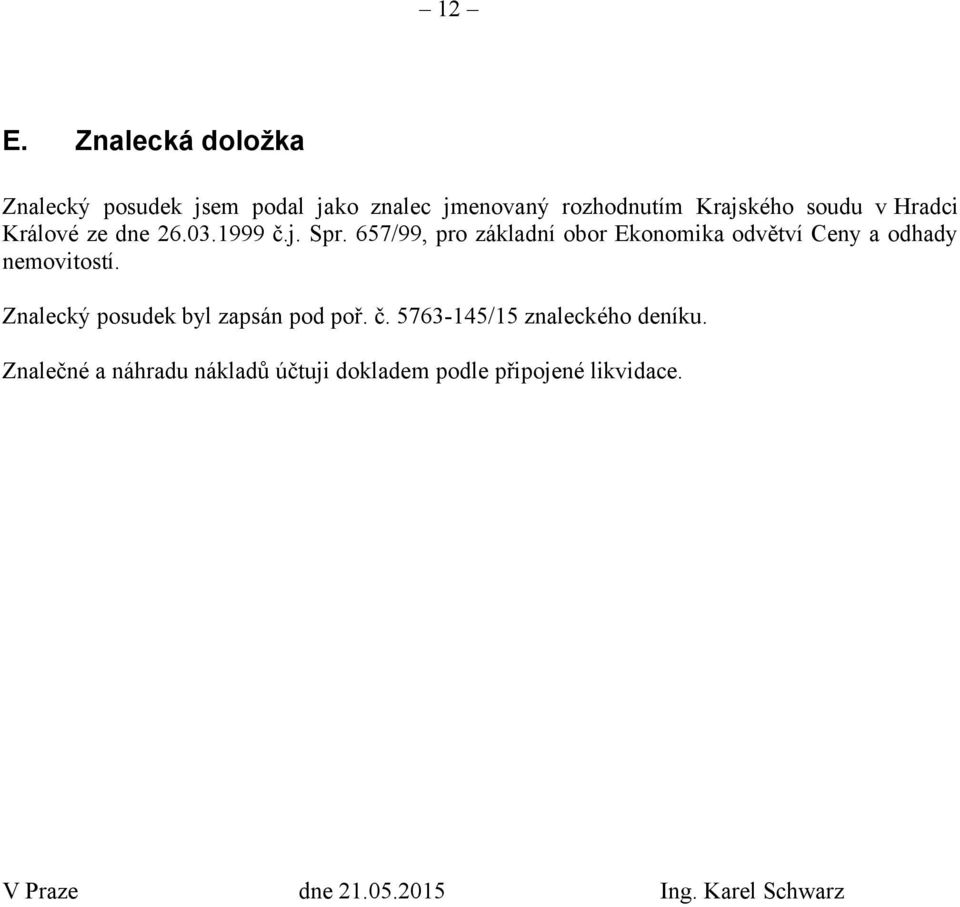 – 12 –

E. Znalecká doložka

Znalecký posudek jsem podal jako znalec jmenovaný rozhodnutím Krajského soudu v Hradci Králové ze dne 26.03.1999 č.j. Spr. 657/99, pro základní obor Ekonomika odvětví Ceny a odhady nemovitostí.

Znalecký posudek byl zapsán pod poř. č. 5763-145/15 znaleckého deníku.

Znalečné a náhradu nákladů účtuji dokladem podle připojené likvidace.

V Praze dne 21.05.2015 Ing. Karel Schwarz